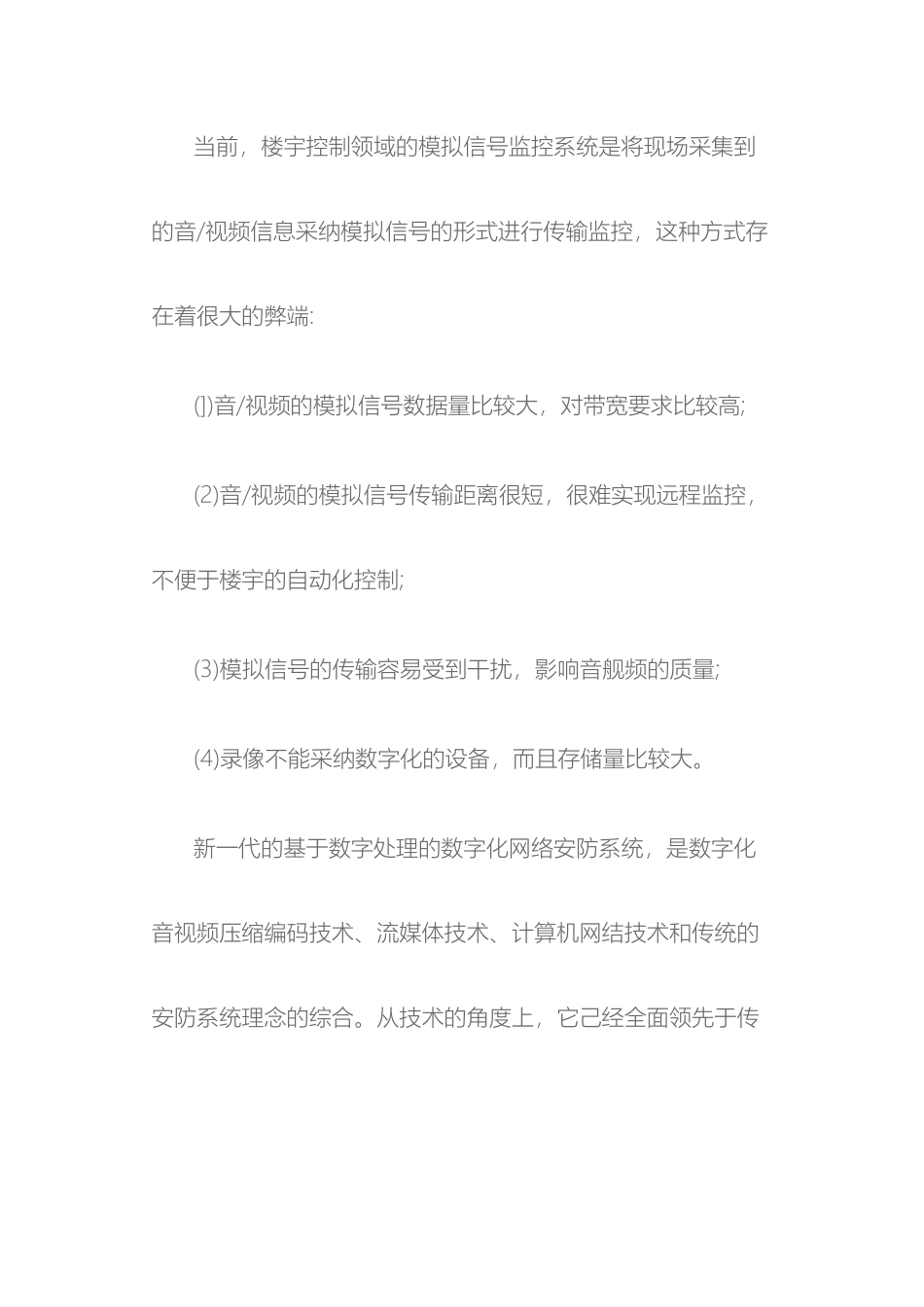 当前，楼宇控制领域的模拟信号监控系统是将现场采集到的音/视频信息采纳模拟信号的形式进行传输监控，这种方式存在着很大的弊端:

(])音/视频的模拟信号数据量比较大，对带宽要求比较高;

(2)音/视频的模拟信号传输距离很短，很难实现远程监控，不便于楼宇的自动化控制;

(3)模拟信号的传输容易受到干扰，影响音舰频的质量;

(4)录像不能采纳数字化的设备，而且存储量比较大。

新一代的基于数字处理的数字化网络安防系统，是数字化音视频压缩编码技术、流媒体技术、计算机网结技术和传统的安防系统理念的综合。从技术的角度上，它己经全面领先于传